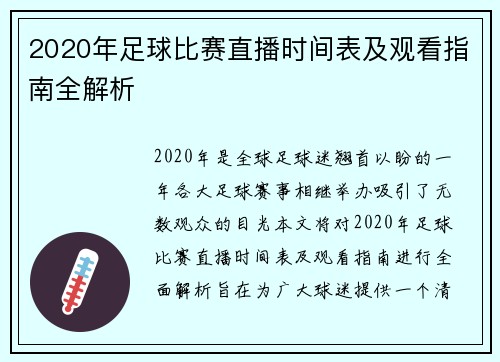 2020年足球比赛直播时间表及观看指南全解析

2020年是全球足球迷翘首以盼的一年各大足球赛事相继举办吸引了无数观众的目光本文将对2020年足球比赛直播时间表及观看指南进行全面解析旨在为广大球迷提供一个清